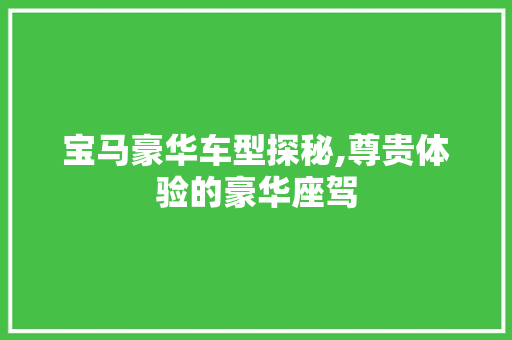 宝马豪华车型探秘,尊贵体验的豪华座驾